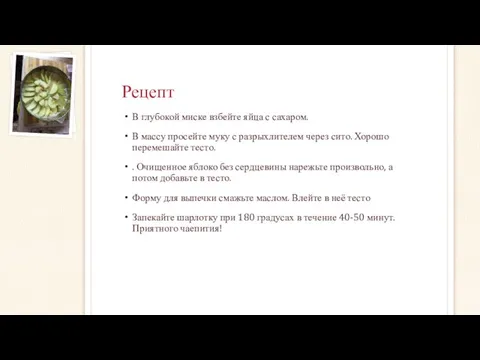 Рецепт

• В глубокой миске взбейте яйца с сахаром.

• В массу просейте муку с разрыхлителем через сито. Хорошо перемешайте тесто.

• . Очищенное яблоко без сердцевины нарежьте произвольно, а потом добавьте в тесто.

• Форму для выпечки смажьте маслом. Влейте в неё тесто

• Запекайте шарлотку при 180 градусах в течение 40-50 минут. Приятного чаепития!